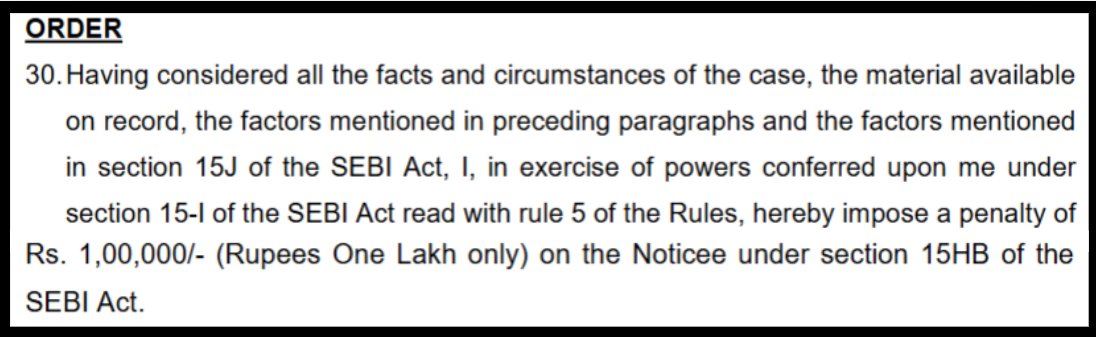 ORDER

30. Having considered all the facts and circumstances of the case, the material available on record, the factors mentioned in preceding paragraphs and the factors mentioned in section 15J of the SEBI Act, I, in exercise of powers conferred upon me under section 15-I of the SEBI Act read with rule 5 of the Rules, hereby impose a penalty of Rs. 1,00,000/- (Rupees One Lakh only) on the Noticee under section 15HB of the SEBI Act.